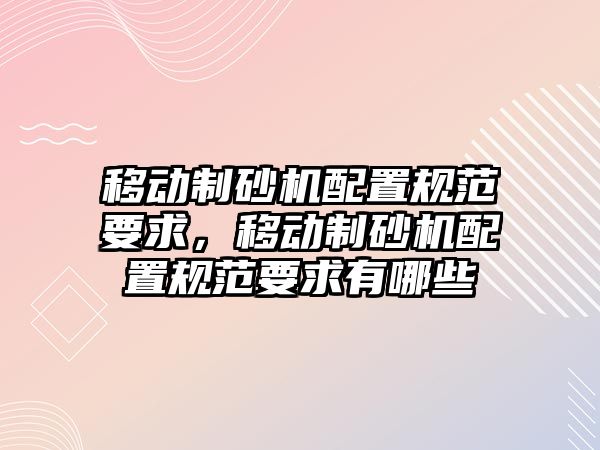 移动制砂机配置规范要求，移动制砂机配置规范要求有哪些